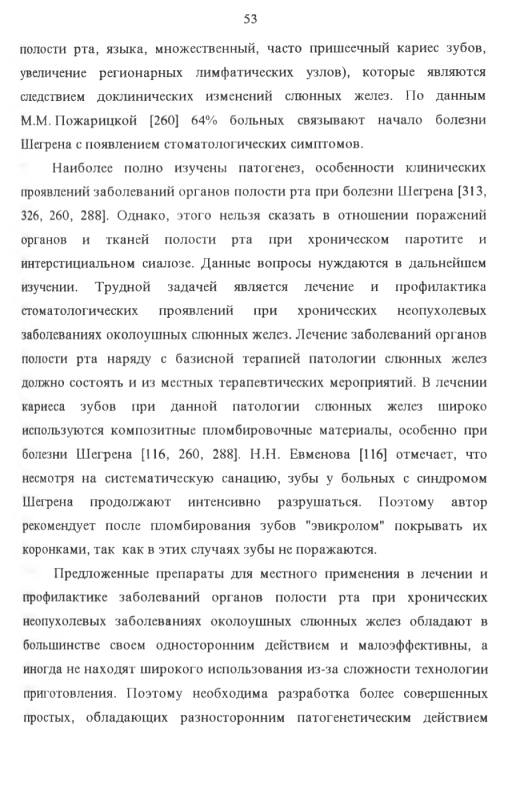 53

полости рта, языка, множественный, часто пришеечный кариес зубов, увеличение регионарных лимфатических узлов), которые являются следствием доклинических изменений слюнных желез. По данным М.М. Пожарицкой [260] 64% больных связывают начало болезни Шегрена с появлением стоматологических симптомов.

Наиболее полно изучены патогенез, особенности клинических проявлений заболеваний органов полости рта при болезни Шегрена [313, 326, 260, 288]. Однако, этого нельзя сказать в отношении поражений органов и тканей полости рта при хроническом паротите и интерстициальном сиалозе. Данные вопросы нуждаются в дальнейшем изучении. Трудной задачей является лечение и профилактика стоматологических проявлений при хронических неопухолевых заболеваниях околоушных слюнных желез. Лечение заболеваний органов полости рта наряду с базисной терапией патологии слюнных желез должно состоять и из местных терапевтических мероприятий. В лечении кариеса зубов при данной патологии слюнных желез широко используются композитные пломбировочные материалы, особенно при болезни Шегрена [116, 260, 288]. Н.Н. Евменова [116] отмечает, что несмотря на систематическую санацию, зубы у больных с синдромом Шегрена продолжают интенсивно разрушаться. Поэтому автор рекомендует после пломбирования зубов "эвикролом" покрывать их коронками, так как в этих случаях зубы не поражаются.

Предложенные препараты для местного применения в лечении и профилактике заболеваний органов полости рта при хронических неопухолевых заболеваниях околоушных слюнных желез обладают в большинстве своем односторонним действием и малоэффективны, а иногда не находят широкого использования из-за сложности технологии приготовления. Поэтому необходима разработка более совершенных простых, обладающих разносторонним патогенетическим действием